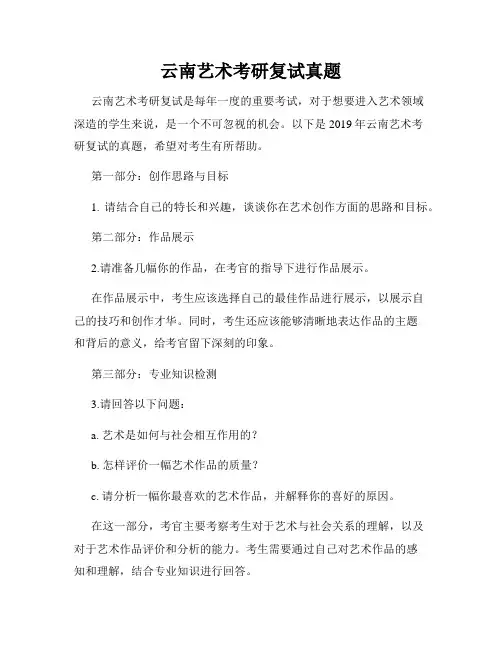 云南艺术考研复试真题

云南艺术考研复试是每年一度的重要考试，对于想要进入艺术领域深造的学生来说，是一个不可忽视的机会。以下是 2019 年云南艺术考研复试的真题，希望对考生有所帮助。

第一部分：创作思路与目标

1. 请结合自己的特长和兴趣，谈谈你在艺术创作方面的思路和目标。

第二部分：作品展示

2.请准备几幅你的作品，在考官的指导下进行作品展示。

在作品展示中，考生应该选择自己的最佳作品进行展示，以展示自己的技巧和创作才华。同时，考生还应该能够清晰地表达作品的主题和背后的意义，给考官留下深刻的印象。

第三部分：专业知识检测

3.请回答以下问题：

a. 艺术是如何与社会相互作用的？

b. 怎样评价一幅艺术作品的质量？

c. 请分析一幅你最喜欢的艺术作品，并解释你的喜好的原因。

在这一部分，考官主要考察考生对于艺术与社会关系的理解，以及对于艺术作品评价和分析的能力。考生需要通过自己对艺术作品的感知和理解，结合专业知识进行回答。